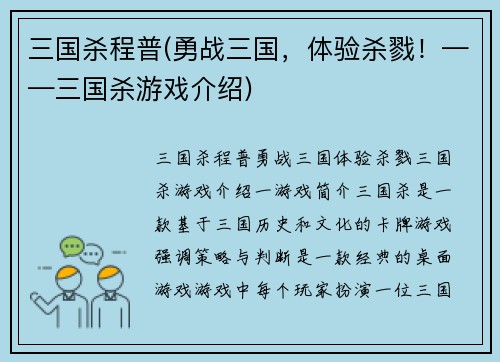 三国杀程普(勇战三国，体验杀戮！——三国杀游戏介绍)

三国杀程普勇战三国体验杀戮三国杀游戏介绍一游戏简介三国杀是一款基于三国历史和文化的卡牌游戏强调策略与判断是一款经典的桌面游戏游戏中每个玩家扮演一位三国